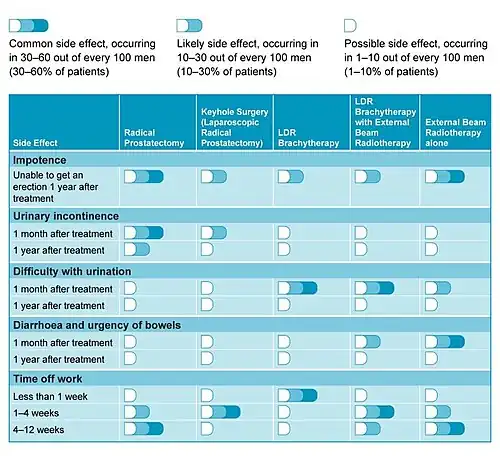 Common side effect, occurring in 30–60 out of every 100 men (30–60% of patients)

Likely side effect, occurring in 10–30 out of every 100 men (10–30% of patients)

Possible side effect, occurring in 1–10 out of every 100 men (1–10% of patients)

| Side Effect | Radical Prostatectomy | Keyhole Surgery (Laparoscopic Radical Prostatectomy) | LDR Brachytherapy | LDR Brachytherapy with External Beam Radiotherapy | External Beam Radiotherapy alone |
|---|---|---|---|---|---|
| **Impotence** | | | | | |
| Unable to get an erection 1 year after treatment | | | | | |
| **Urinary incontinence** | | | | | |
| 1 month after treatment | | | | | |
| 1 year after treatment | | | | | |
| **Difficulty with urination** | | | | | |
| 1 month after treatment | | | | | |
| 1 year after treatment | | | | | |
| **Diarrhoea and urgency of bowels** | | | | | |
| 1 month after treatment | | | | | |
| 1 year after treatment | | | | | |
| **Time off work** | | | | | |
| Less than 1 week | | | | | |
| 1–4 weeks | | | | | |
| 4–12 weeks | | | | | |